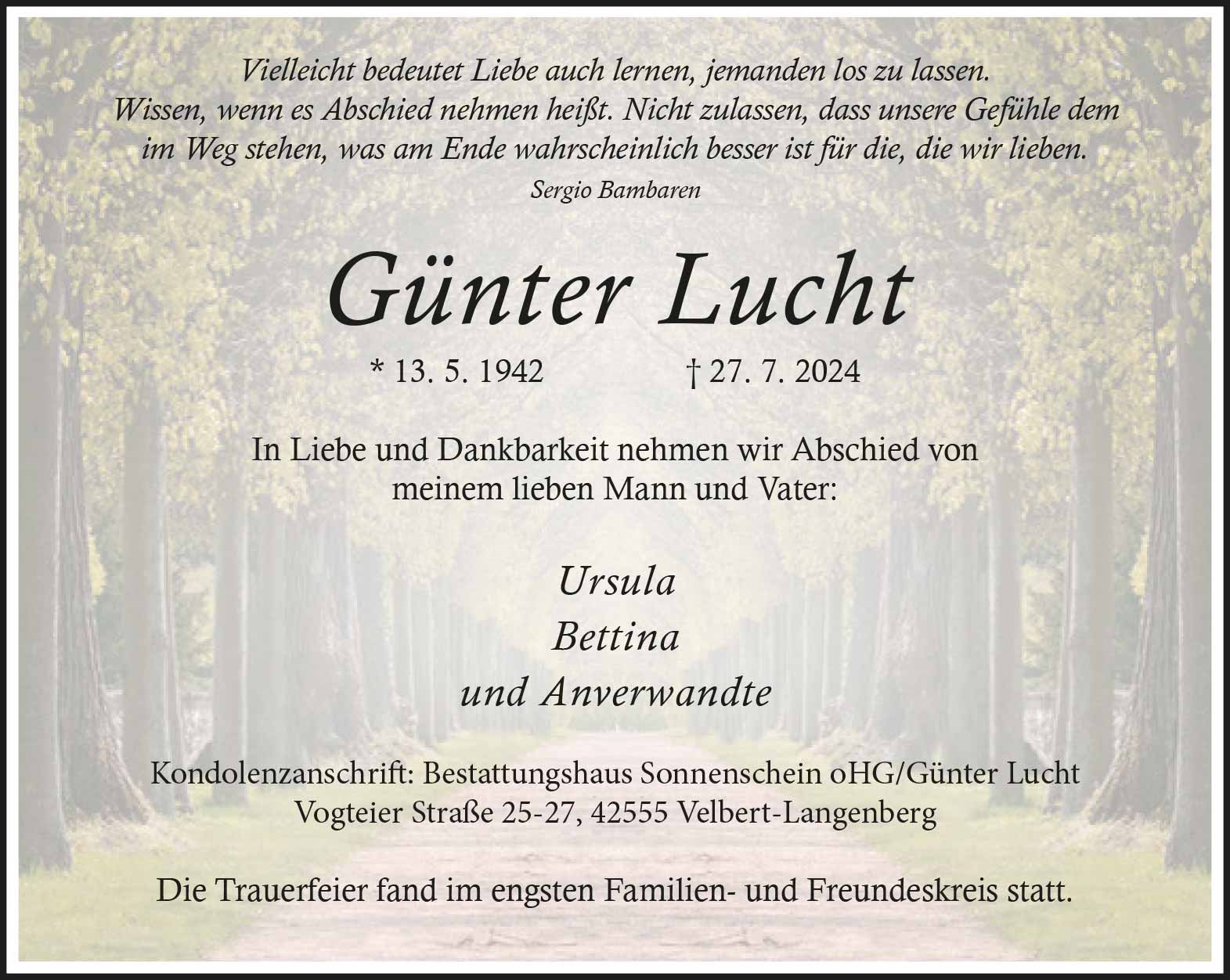 Vielleicht bedeutet Liebe auch lernen, jemanden los zu lassen. Wissen, wenn es Abschied nehmen heißt. Nicht zulassen, dass unsere Gefühle dem im Weg stehen, was am Ende wahrscheinlich besser ist für die, die wir lieben.

Sergio Bambaren

Günter Lucht

* 13. 5. 1942 † 27. 7. 2024

In Liebe und Dankbarkeit nehmen wir Abschied von meinem lieben Mann und Vater:

Ursula
Bettina
und Anverwandte

Kondolenzanschrift: Bestattungshaus Sonnenschein oHG/Günter Lucht
Vogteier Straße 25-27, 42555 Velbert-Langenberg

Die Trauerfeier fand im engsten Familien- und Freundeskreis statt.